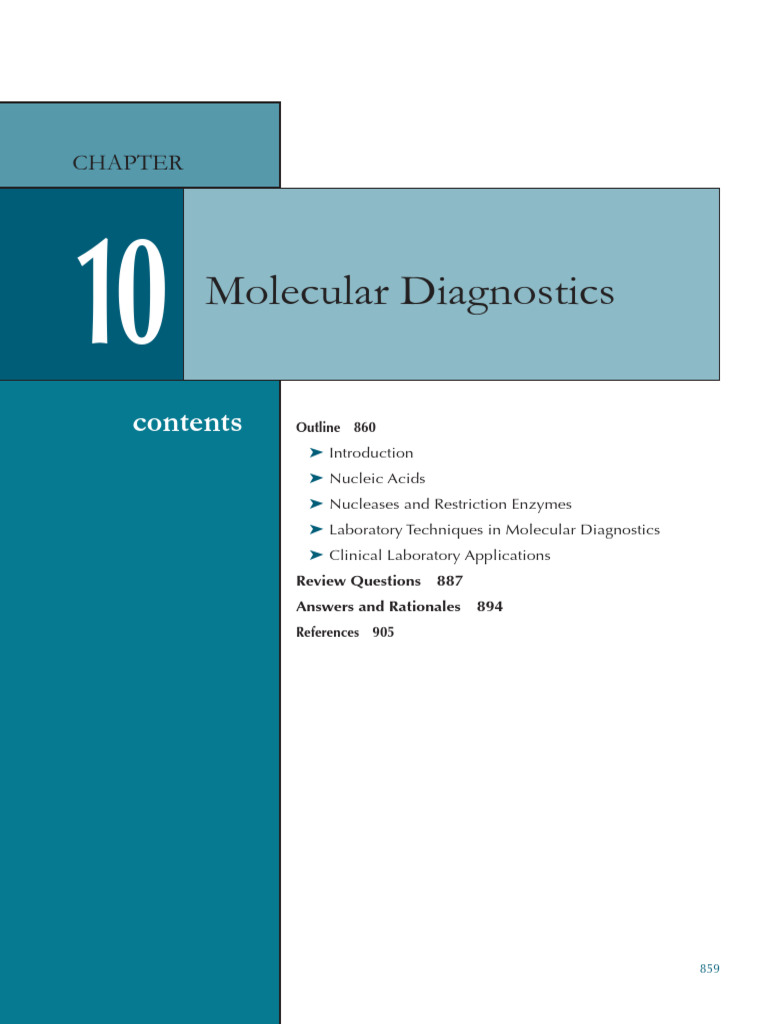 CHAPTER

10

Molecular Diagnostics

contents

Outline 860

➤ Introduction

➤ Nucleic Acids

➤ Nucleases and Restriction Enzymes

➤ Laboratory Techniques in Molecular Diagnostics

➤ Clinical Laboratory Applications

Review Questions 887

Answers and Rationales 894

References 905

859